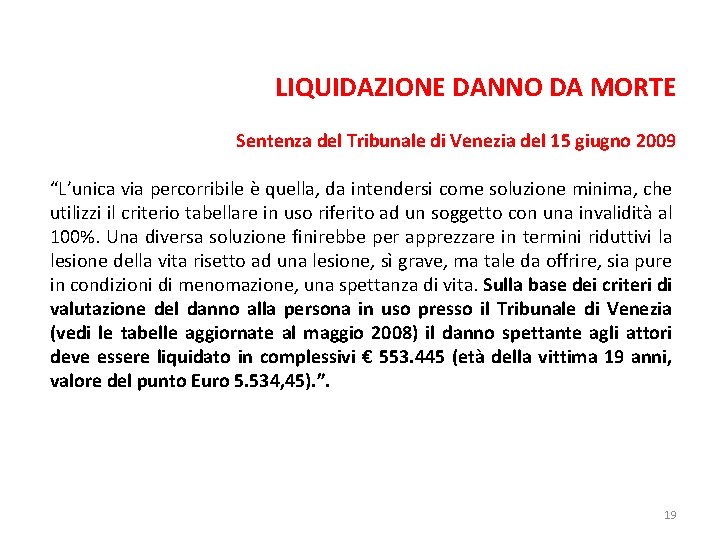 LIQUIDAZIONE DANNO DA MORTE

Sentenza del Tribunale di Venezia del 15 giugno 2009

“L’unica via percorribile è quella, da intendersi come soluzione minima, che utilizzi il criterio tabellare in uso riferito ad un soggetto con una invalidità al 100%. Una diversa soluzione finirebbe per apprezzare in termini riduttivi la lesione della vita risetto ad una lesione, sì grave, ma tale da offrire, sia pure in condizioni di menomazione, una spettanza di vita. Sulla base dei criteri di valutazione del danno alla persona in uso presso il Tribunale di Venezia (vedi le tabelle aggiornate al maggio 2008) il danno spettante agli attori deve essere liquidato in complessivi € 553.445 (età della vittima 19 anni, valore del punto Euro 5.534,45).”.

19